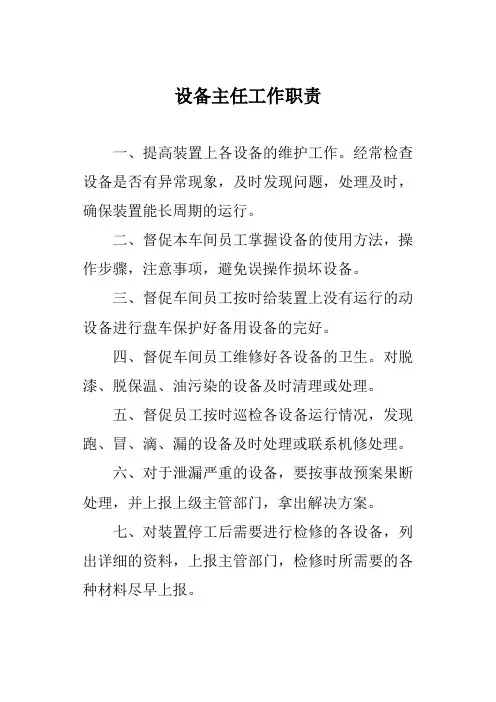 设备主任工作职责

一、提高装置上各设备的维护工作。经常检查设备是否有异常现象，及时发现问题，处理及时，确保装置能长周期的运行。

二、督促本车间员工掌握设备的使用方法，操作步骤，注意事项，避免误操作损坏设备。

三、督促车间员工按时给装置上没有运行的动设备进行盘车保护好备用设备的完好。

四、督促车间员工维修好各设备的卫生。对脱漆、脱保温、油污染的设备及时清理或处理。

五、督促员工按时巡检各设备运行情况，发现跑、冒、滴、漏的设备及时处理或联系机修处理。

六、对于泄漏严重的设备，要按事故预案果断处理，并上报上级主管部门，拿出解决方案。

七、对装置停工后需要进行检修的各设备，列出详细的资料，上报主管部门，检修时所需要的各种材料尽早上报。